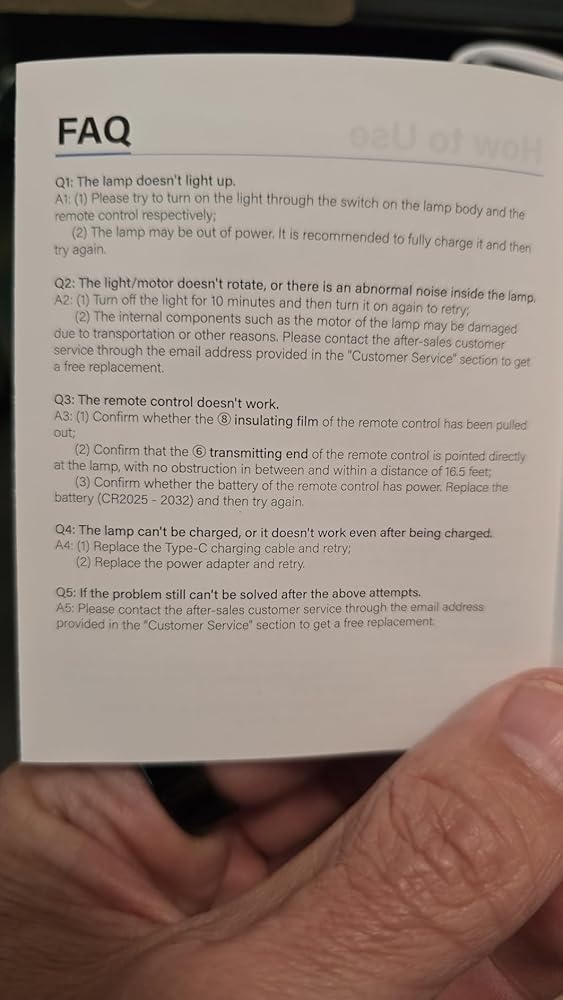 FAQ

Q1: The lamp doesn't light up.
A1: (1) Please try to turn on the light through the switch on the lamp body and the remote control respectively;
(2) The lamp may be out of power. It is recommended to fully charge it and then try again.

Q2: The light/motor doesn't rotate, or there is an abnormal noise inside the lamp.
A2: (1) Turn off the light for 10 minutes and then turn it on again to retry;
(2) The internal components such as the motor of the lamp may be damaged due to transportation or other reasons. Please contact the after-sales customer service through the email address provided in the "Customer Service" section to get a free replacement.

Q3: The remote control doesn't work.
A3: (1) Confirm whether the ⑧ insulating film of the remote control has been pulled out;
(2) Confirm that the ⑥ transmitting end of the remote control is pointed directly at the lamp, with no obstruction in between and within a distance of 16.5 feet;
(3) Confirm whether the battery of the remote control has power. Replace the battery (CR2025 - 2032) and then try again.

Q4: The lamp can't be charged, or it doesn't work even after being charged.
A4: (1) Replace the Type-C charging cable and retry;
(2) Replace the power adapter and retry.

Q5: If the problem still can't be solved after the above attempts.
A5: Please contact the after-sales customer service through the email address provided in the "Customer Service" section to get a free replacement.